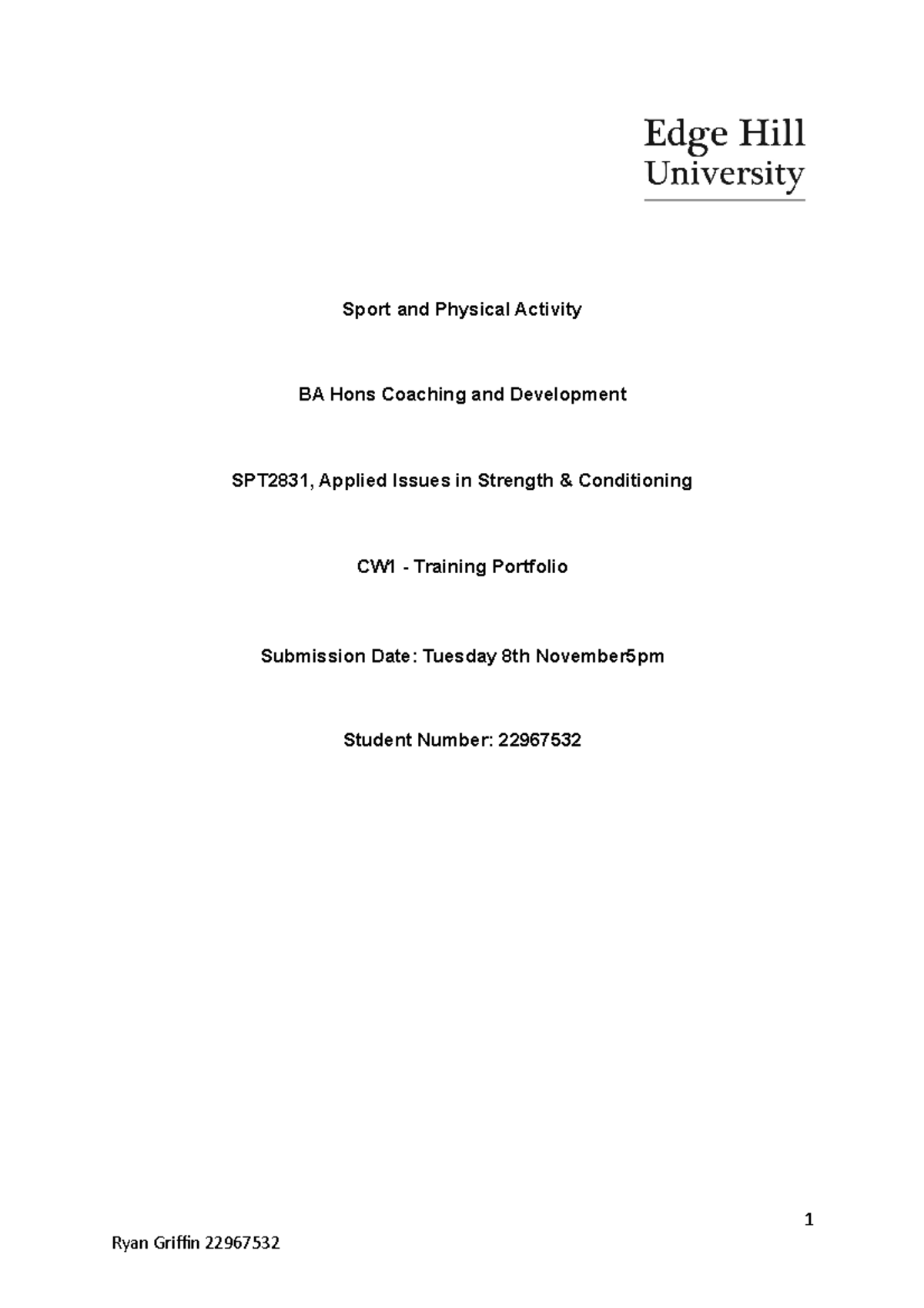 Edge Hill University

Sport and Physical Activity

BA Hons Coaching and Development

SPT2831, Applied Issues in Strength & Conditioning

CW1 - Training Portfolio

Submission Date: Tuesday 8th November5pm

Student Number: 22967532

1

Ryan Griffin 22967532